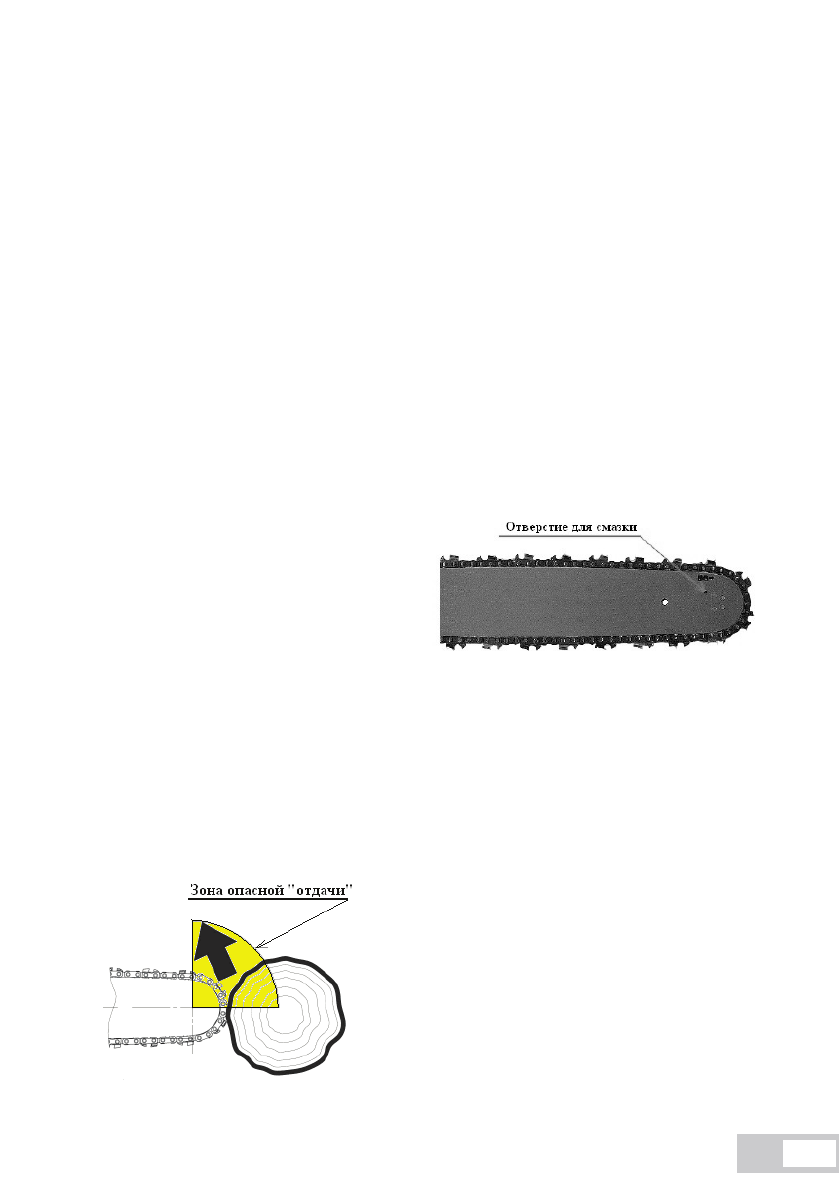 Отверстие для смазки

Зона опасной "отдачи"